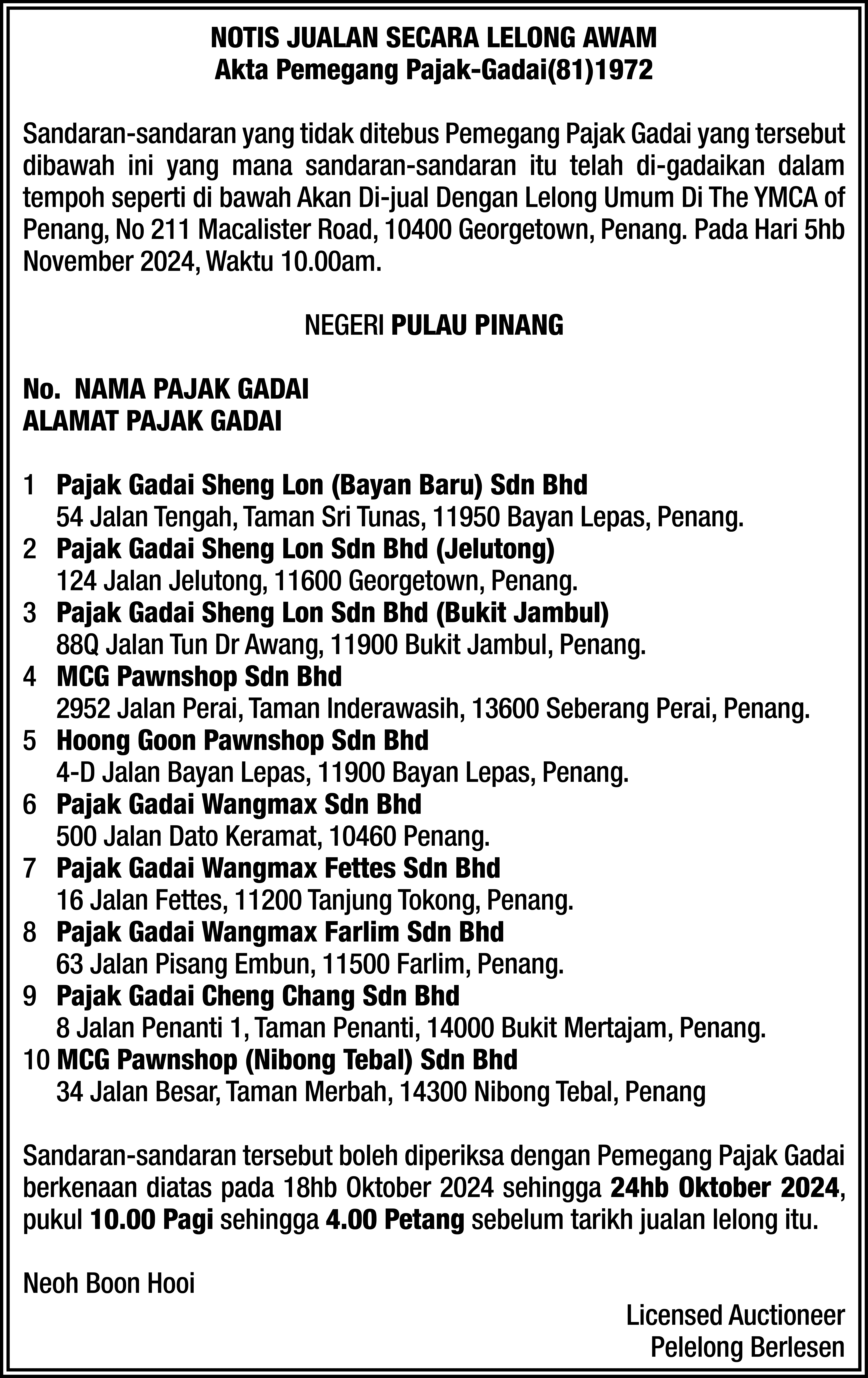 NOTIS JUALAN SECARA LELONG AWAM
Akta Pemegang Pajak-Gadai(81)1972

Sandaran-sandaran yang tidak ditebus Pemegang Pajak Gadai yang tersebut dibawah ini yang mana sandaran-sandaran itu telah di-gadaikan dalam tempoh seperti di bawah Akan Di-jual Dengan Lelong Umum Di The YMCA of Penang, No 211 Macalister Road, 10400 Georgetown, Penang. Pada Hari 5hb November 2024, Waktu 10.00am.

NEGERI PULAU PINANG

No. NAMA PAJAK GADAI
ALAMAT PAJAK GADAI

1 Pajak Gadai Sheng Lon (Bayan Baru) Sdn Bhd
54 Jalan Tengah, Taman Sri Tunas, 11950 Bayan Lepas, Penang.
2 Pajak Gadai Sheng Lon Sdn Bhd (Jelutong)
124 Jalan Jelutong, 11600 Georgetown, Penang.
3 Pajak Gadai Sheng Lon Sdn Bhd (Bukit Jambul)
88Q Jalan Tun Dr Awang, 11900 Bukit Jambul, Penang.
4 MCG Pawnshop Sdn Bhd
2952 Jalan Perai, Taman Inderawasih, 13600 Seberang Perai, Penang.
5 Hoong Goon Pawnshop Sdn Bhd
4-D Jalan Bayan Lepas, 11900 Bayan Lepas, Penang.
6 Pajak Gadai Wangmax Sdn Bhd
500 Jalan Dato Keramat, 10460 Penang.
7 Pajak Gadai Wangmax Fettes Sdn Bhd
16 Jalan Fettes, 11200 Tanjung Tokong, Penang.
8 Pajak Gadai Wangmax Farlim Sdn Bhd
63 Jalan Pisang Embun, 11500 Farlim, Penang.
9 Pajak Gadai Cheng Chang Sdn Bhd
8 Jalan Penanti 1, Taman Penanti, 14000 Bukit Mertajam, Penang.
10 MCG Pawnshop (Nibong Tebal) Sdn Bhd
34 Jalan Besar, Taman Merbah, 14300 Nibong Tebal, Penang

Sandaran-sandaran tersebut boleh diperiksa dengan Pemegang Pajak Gadai berkenaan diatas pada 18hb Oktober 2024 sehingga 24hb Oktober 2024, pukul 10.00 Pagi sehingga 4.00 Petang sebelum tarikh jualan lelong itu.

Neoh Boon Hooi
Licensed Auctioneer
Pelelong Berlesen